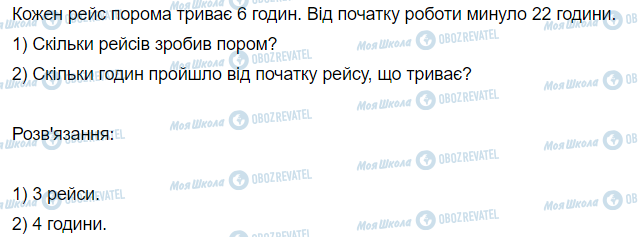 Кожен рейс порома триває 6 годин. Від початку роботи минуло 22 години.
1) Скільки рейсів зробив пором?
2) Скільки годин пройшло від початку рейсу, що триває?

Розв'язання:

1) 3 рейси.
2) 4 години.

Моя Школа OBOZREVATEL